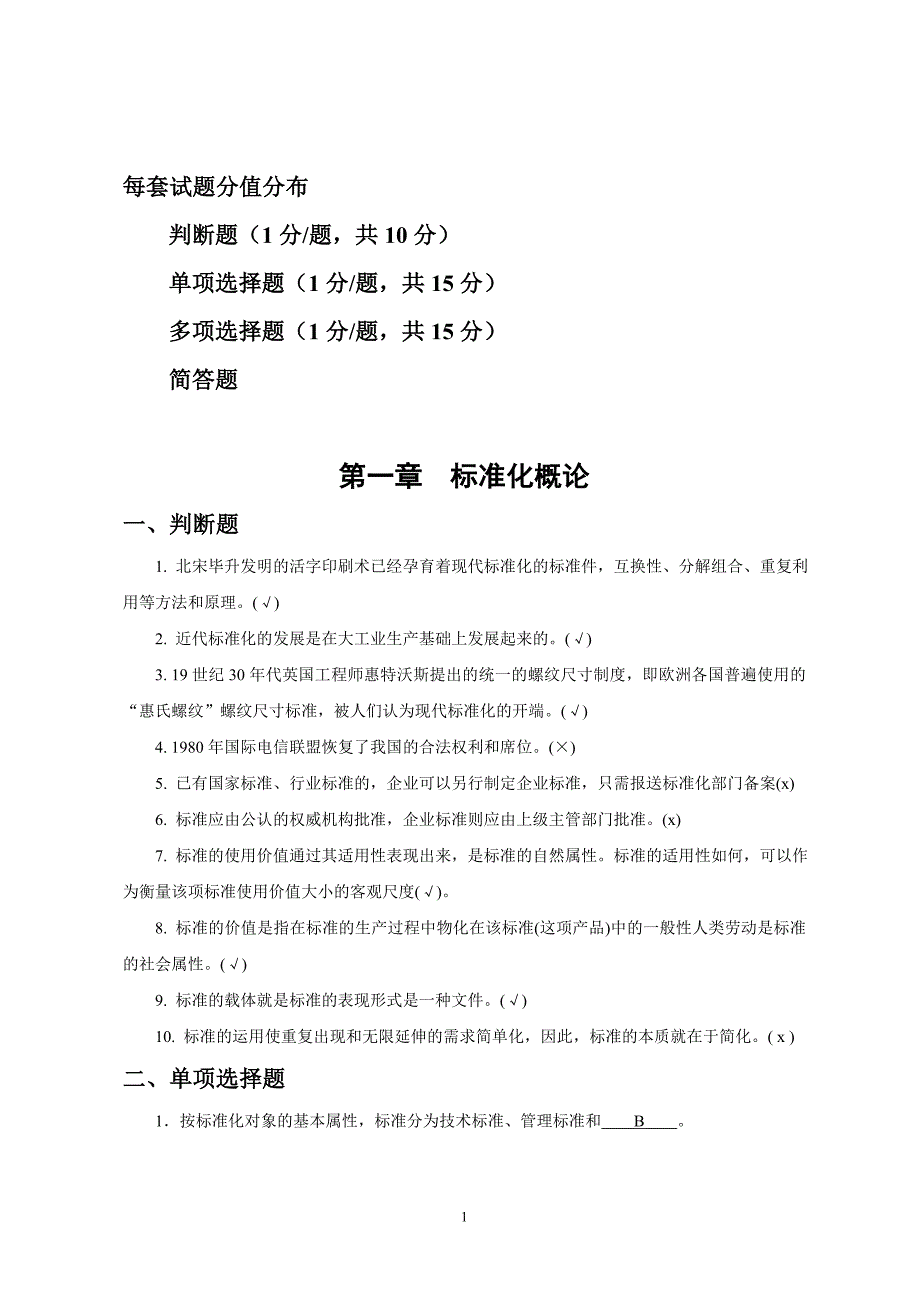 每套试题分值分布

判断题（1 分/题，共 10 分）

单项选择题（1 分/题，共 15 分）

多项选择题（1 分/题，共 15 分）

简答题

第一章　标准化概论

一、判断题

1. 北宋毕升发明的活字印刷术已经孕育着现代标准化的标准件，互换性、分解组合、重复利用等方法和原理。(√)

2. 近代标准化的发展是在大工业生产基础上发展起来的。(√)

3. 19 世纪 30 年代英国工程师惠特沃斯提出的统一的螺纹尺寸制度，即欧洲各国普遍使用的“惠氏螺纹”螺纹尺寸标准，被人们认为现代标准化的开端。(√)

4. 1980 年国际电信联盟恢复了我国的合法权利和席位。(×)

5. 已有国家标准、行业标准的，企业可以另行制定企业标准，只需报送标准化部门备案(x)

6. 标准应由公认的权威机构批准，企业标准则应由上级主管部门批准。(x)

7. 标准的使用价值通过其适用性表现出来，是标准的自然属性。标准的适用性如何，可以作为衡量该项标准使用价值大小的客观尺度(√)。

8. 标准的价值是指在标准的生产过程中物化在该标准(这项产品)中的一般性人类劳动是标准的社会属性。(√)

9. 标准的载体就是标准的表现形式是一种文件。(√)

10. 标准的运用使重复出现和无限延伸的需求简单化，因此，标准的本质就在于简化。( x )

二、单项选择题

1．按标准化对象的基本属性，标准分为技术标准、管理标准和____B____。

1